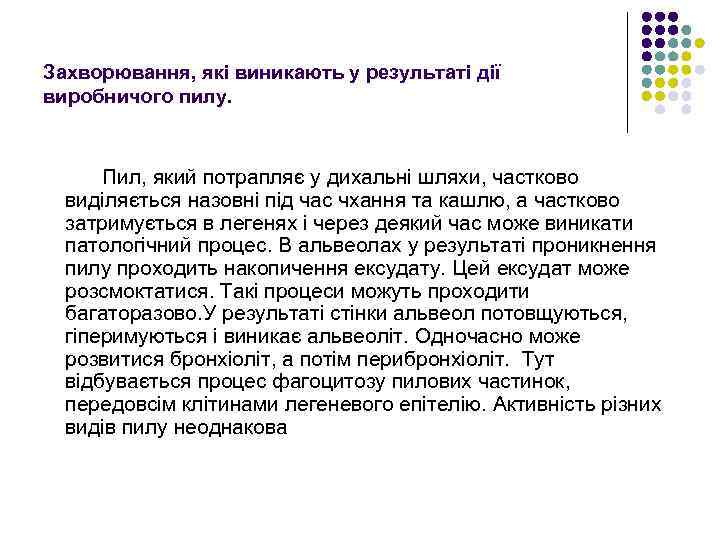 Захворювання, які виникають у результаті дії виробничого пилу.

Пил, який потрапляє у дихальні шляхи, частково виділяється назовні під час чхання та кашлю, а частково затримується в легенях і через деякий час може виникати патологічний процес. В альвеолах у результаті проникнення пилу проходить накопичення ексудату. Цей ексудат може розсмоктатися. Такі процеси можуть проходити багаторазово.У результаті стінки альвеол потовщуються, гіперимуються і виникає альвеоліт. Одночасно може розвитися бронхіоліт, а потім перибронхіоліт. Тут відбувається процес фагоцитозу пилових частинок, передовсім клітинами легеневого епітелію. Активність різних видів пилу неоднакова